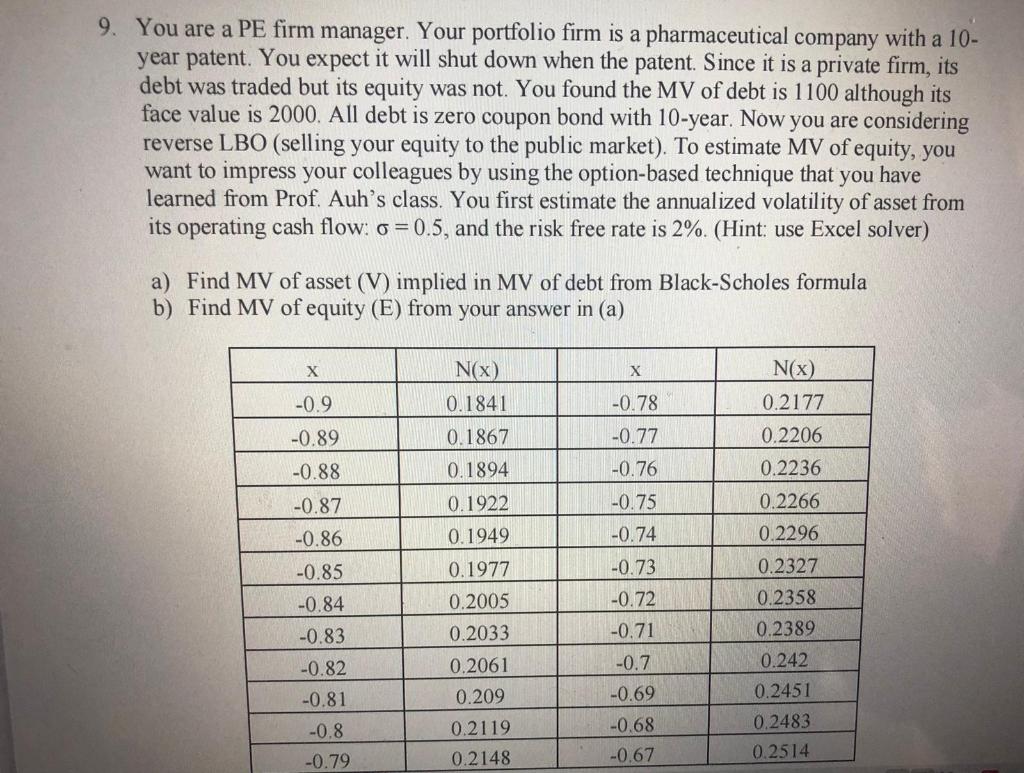 9. You are a PE firm manager. Your portfolio firm is a pharmaceutical company with a 10-year patent. You expect it will shut down when the patent. Since it is a private firm, its debt was traded but its equity was not. You found the MV of debt is 1100 although its face value is 2000. All debt is zero coupon bond with 10-year. Now you are considering reverse LBO (selling your equity to the public market). To estimate MV of equity, you want to impress your colleagues by using the option-based technique that you have learned from Prof. Auh's class. You first estimate the annualized volatility of asset from its operating cash flow: $\sigma = 0.5$, and the risk free rate is 2%. (Hint: use Excel solver)

a) Find MV of asset (V) implied in MV of debt from Black-Scholes formula
b) Find MV of equity (E) from your answer in (a)

| x | N(x) | x | N(x) |
|---|---|---|---|
| -0.9 | 0.1841 | -0.78 | 0.2177 |
| -0.89 | 0.1867 | -0.77 | 0.2206 |
| -0.88 | 0.1894 | -0.76 | 0.2236 |
| -0.87 | 0.1922 | -0.75 | 0.2266 |
| -0.86 | 0.1949 | -0.74 | 0.2296 |
| -0.85 | 0.1977 | -0.73 | 0.2327 |
| -0.84 | 0.2005 | -0.72 | 0.2358 |
| -0.83 | 0.2033 | -0.71 | 0.2389 |
| -0.82 | 0.2061 | -0.7 | 0.242 |
| -0.81 | 0.209 | -0.69 | 0.2451 |
| -0.8 | 0.2119 | -0.68 | 0.2483 |
| -0.79 | 0.2148 | -0.67 | 0.2514 |